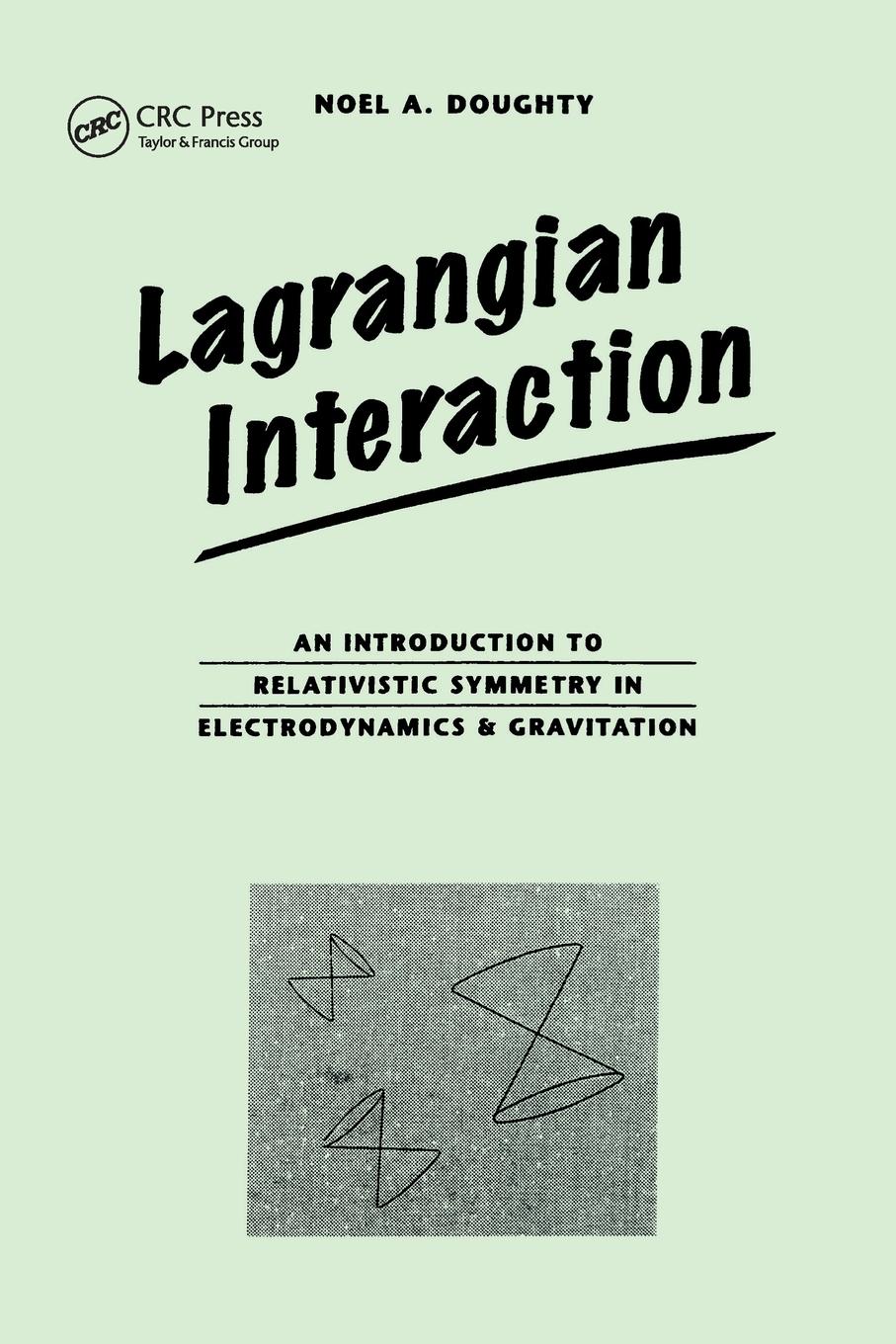 CRC
CRC Press
Taylor & Francis Group

NOEL A. DOUGHTY

Lagrangian Interaction

AN INTRODUCTION TO RELATIVISTIC SYMMETRY IN ELECTRODYNAMICS & GRAVITATION